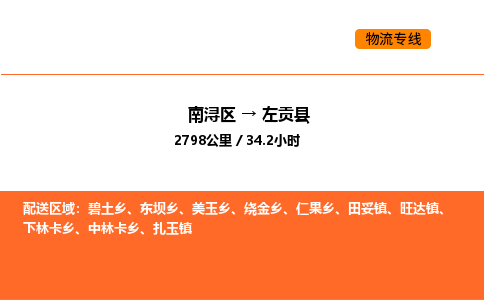 物流专线

南浔区 → 左贡县
2798公里 / 34.2小时

配送区域：碧土乡、东坝乡、美玉乡、绕金乡、仁果乡、田妥镇、旺达镇、下林卡乡、中林卡乡、扎玉镇